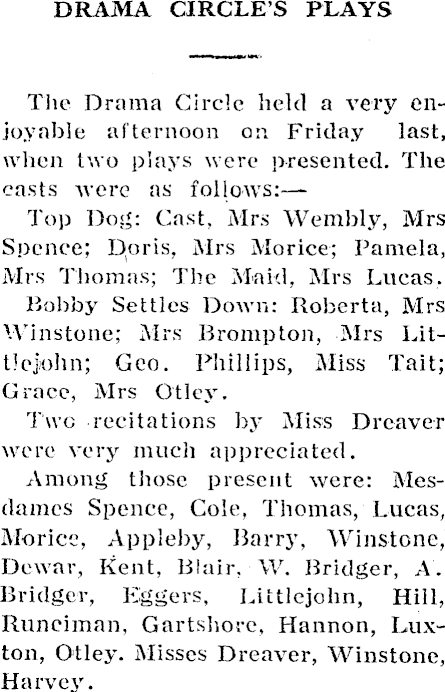 DRAMA CIRCLE'S PLAYS

The Drama Circle held a very enjoyable afternoon on Friday last, when two plays were presented. The casts were as follows:—

Top Dog: Cast, Mrs Wembly, Mrs Spence; Doris, Mrs Morice; Pamela, Mrs Thomas; The Maid, Mrs Lucas.

Bobby Settles Down: Roberta, Mrs Winstone; Mrs Brompton, Mrs Littlejohn; Geo. Phillips, Miss Tait; Grace, Mrs Otley.

Two recitations by Miss Dreaver were very much appreciated.

Among those present were: Mesdames Spence, Cole, Thomas, Lucas, Morice, Appleby, Barry, Winstone, Dewar, Kent, Blair, W. Bridger, A. Bridger, Eggers, Littlejohn, Hill, Runciman, Gartshore, Hannon, Luxton, Otley. Misses Dreaver, Winstone, Harvey.